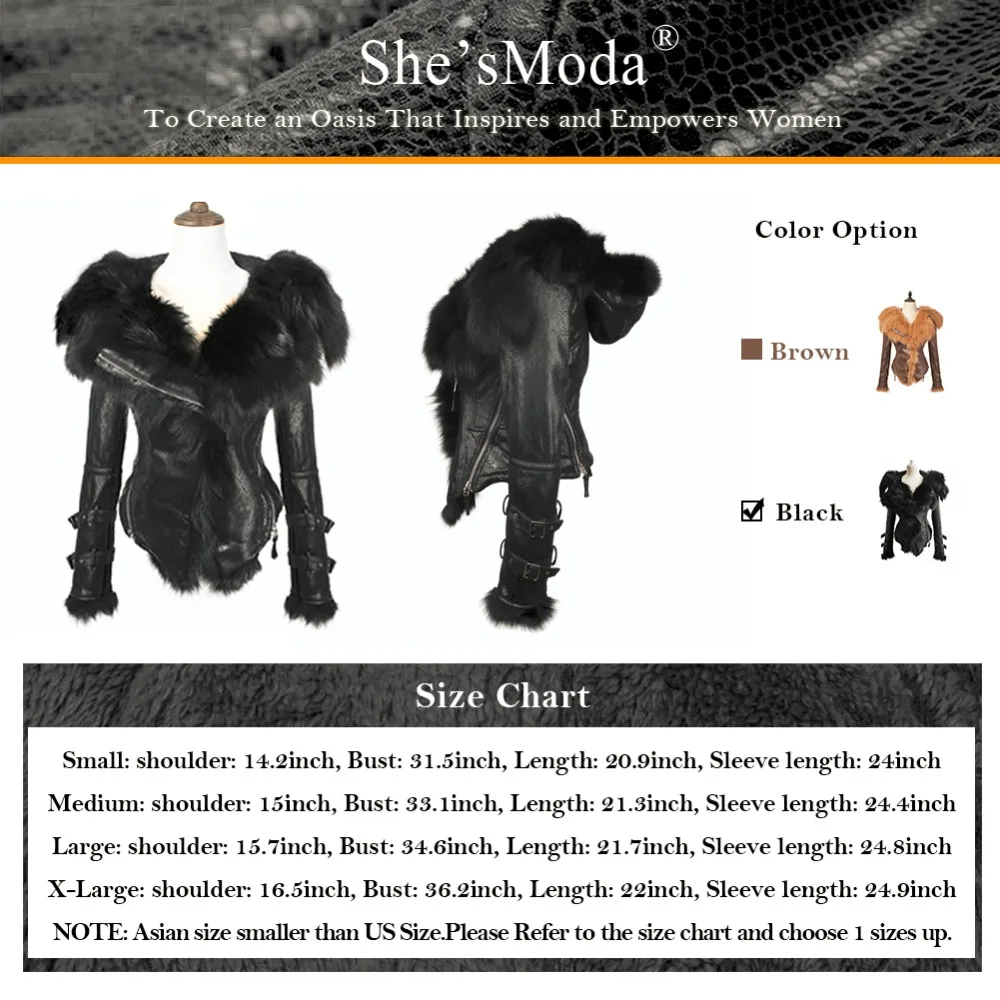 She'sModa®

To Create an Oasis That Inspires and Empowers Women

Color Option

Brown

☑ Black

Size Chart

Small: shoulder: 14.2inch, Bust: 31.5inch, Length: 20.9inch, Sleeve length: 24inch

Medium: shoulder: 15inch, Bust: 33.1inch, Length: 21.3inch, Sleeve length: 24.4inch

Large: shoulder: 15.7inch, Bust: 34.6inch, Length: 21.7inch, Sleeve length: 24.8inch

X-Large: shoulder: 16.5inch, Bust: 36.2inch, Length: 22inch, Sleeve length: 24.9inch

NOTE: Asian size smaller than US Size.Please Refer to the size chart and choose 1 sizes up.